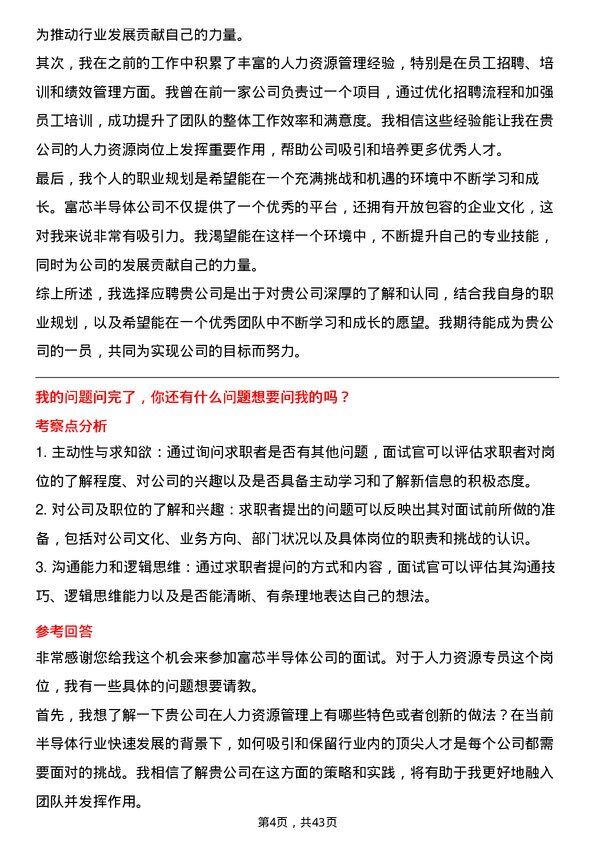 为推动行业发展贡献自己的力量。

其次，我在之前的工作中积累了丰富的人力资源管理经验，特别是在员工招聘、培训和绩效管理方面。我曾在前一家公司负责过一个项目，通过优化招聘流程和加强员工培训，成功提升了团队的整体工作效率和满意度。我相信这些经验能让我在贵公司的人力资源岗位上发挥重要作用，帮助公司吸引和培养更多优秀人才。

最后，我个人的职业规划是希望能在一个充满挑战和机遇的环境中不断学习和成长。富芯半导体公司不仅提供了一个优秀的平台，还拥有开放包容的企业文化，这对我来说非常有吸引力。我渴望能在这样一个环境中，不断提升自己的专业技能，同时为公司的发展贡献自己的力量。

综上所述，我选择应聘贵公司是出于对贵公司深厚的了解和认同，结合我自身的职业规划，以及希望能在一个优秀团队中不断学习和成长的愿望。我期待能成为贵公司的一员，共同为实现公司的目标而努力。

我的问题问完了，你还有什么问题想要问我的吗？

考察点分析

1. 主动性与求知欲：通过询问求职者是否有其他问题，面试官可以评估求职者对岗位的了解程度、对公司的兴趣以及是否具备主动学习和了解新信息的积极态度。

2. 对公司及职位的了解和兴趣：求职者提出的问题可以反映出其对面试前所做的准备，包括对公司文化、业务方向、部门状况以及具体岗位的职责和挑战的认识。

3. 沟通能力和逻辑思维：通过求职者提问的方式和内容，面试官可以评估其沟通技巧、逻辑思维能力以及是否能清晰、有条理地表达自己的想法。

参考回答

非常感谢您给我这个机会来参加富芯半导体公司的面试。对于人力资源专员这个岗位，我有一些具体的问题想要请教。

首先，我想了解一下贵公司在人力资源管理上有哪些特色或者创新的做法？在当前半导体行业快速发展的背景下，如何吸引和保留行业内的顶尖人才是每个公司都需要面对的挑战。我相信了解贵公司在这方面的策略和实践，将有助于我更好地融入团队并发挥作用。

第4页，共43页